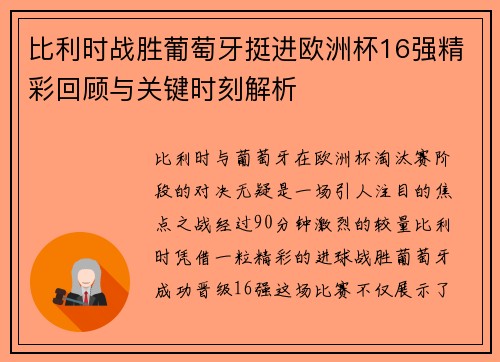 比利时战胜葡萄牙挺进欧洲杯16强精彩回顾与关键时刻解析

比利时与葡萄牙在欧洲杯淘汰赛阶段的对决无疑是一场引人注目的焦点之战经过90分钟激烈的较量比利时凭借一粒精彩的进球战胜葡萄牙成功晋级16强这场比赛不仅展示了